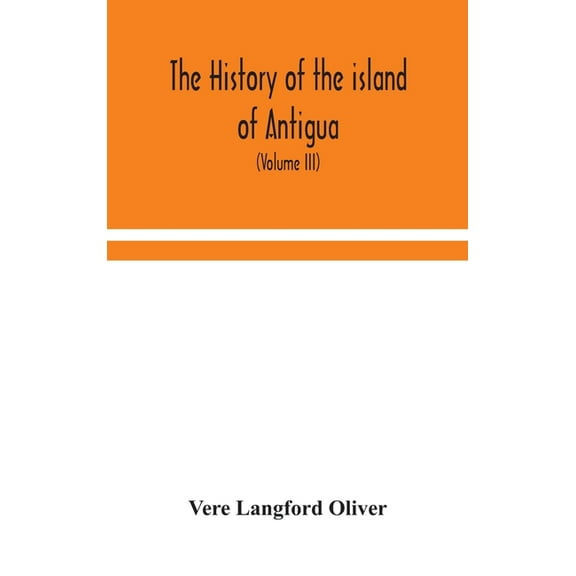 The History of the island of Antigua
(Volume III)

Vere Langford Oliver